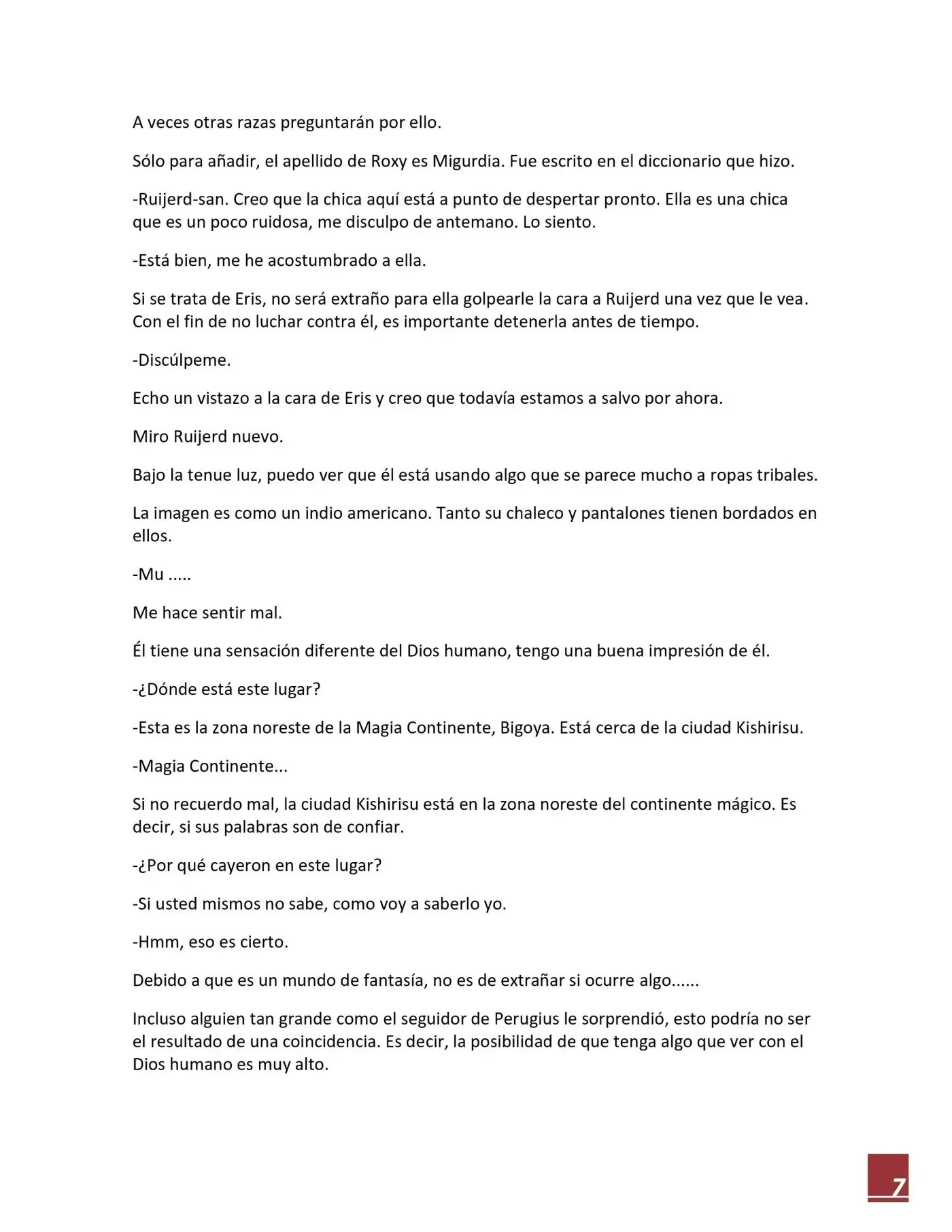 A veces otras razas preguntarán por ello.

Sólo para añadir, el apellido de Roxy es Migurdia. Fue escrito en el diccionario que hizo.

-Ruijerd-san. Creo que la chica aquí está a punto de despertar pronto. Ella es una chica que es un poco ruidosa, me disculpo de antemano. Lo siento.

-Está bien, me he acostumbrado a ella.

Si se trata de Eris, no será extraño para ella golpearle la cara a Ruijerd una vez que le vea. Con el fin de no luchar contra él, es importante detenerla antes de tiempo.

-Discúlpeme.

Echo un vistazo a la cara de Eris y creo que todavía estamos a salvo por ahora.

Miro Ruijerd nuevo.

Bajo la tenue luz, puedo ver que él está usando algo que se parece mucho a ropas tribales.

La imagen es como un indio americano. Tanto su chaleco y pantalones tienen bordados en ellos.

-Mu .....

Me hace sentir mal.

Él tiene una sensación diferente del Dios humano, tengo una buena impresión de él.

-¿Dónde está este lugar?

-Esta es la zona noreste de la Magia Continente, Bigoya. Está cerca de la ciudad Kishirisu.

-Magia Continente...

Si no recuerdo mal, la ciudad Kishirisu está en la zona noreste del continente mágico. Es decir, si sus palabras son de confiar.

-¿Por qué cayeron en este lugar?

-Si usted mismos no sabe, como voy a saberlo yo.

-Hmm, eso es cierto.

Debido a que es un mundo de fantasía, no es de extrañar si ocurre algo......

Incluso alguien tan grande como el seguidor de Perugius le sorprendió, esto podría no ser el resultado de una coincidencia. Es decir, la posibilidad de que tenga algo que ver con el Dios humano es muy alto.

7